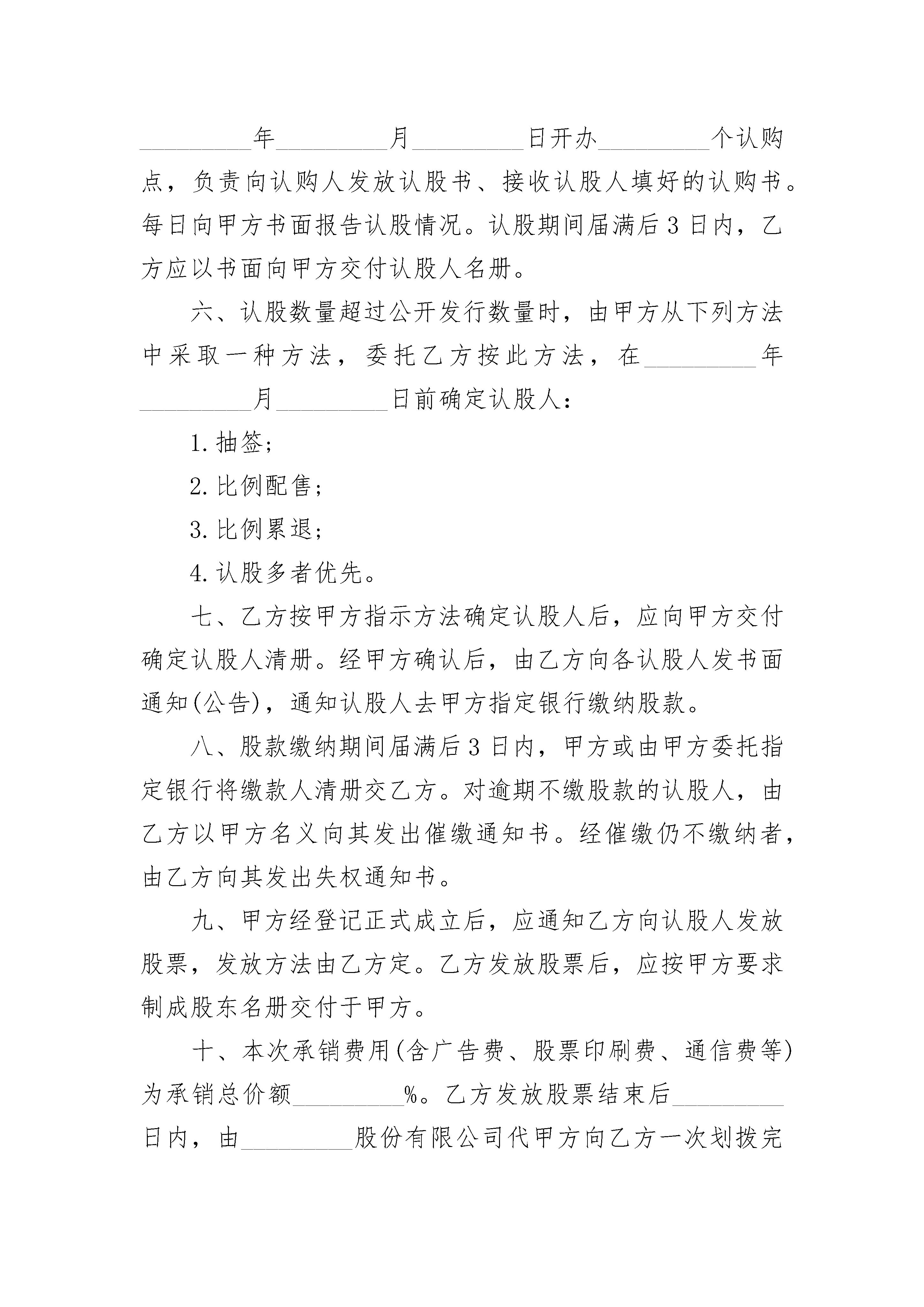 _________年_________月_________日开办_________个认购点，负责向认购人发放认股书、接收认股人填好的认购书。每日向甲方书面报告认股情况。认股期间届满后3日内，乙方应以书面向甲方交付认股人名册。

六、认股数量超过公开发行数量时，由甲方从下列方法中采取一种方法，委托乙方按此方法，在_________年_________月_________日前确定认股人：

1.抽签；

2.比例配售；

3.比例累退；

4.认股多者优先。

七、乙方按甲方指示方法确定认股人后，应向甲方交付确定认股人清册。经甲方确认后，由乙方向各认股人发书面通知(公告)，通知认股人去甲方指定银行缴纳股款。

八、股款缴纳期间届满后3日内，甲方或由甲方委托指定银行将缴款人清册交乙方。对逾期不缴股款的认股人，由乙方以甲方名义向其发出催缴通知书。经催缴仍不缴纳者，由乙方向其发出失权通知书。

九、甲方经登记正式成立后，应通知乙方向认股人发放股票，发放方法由乙方定。乙方发放股票后，应按甲方要求制成股东名册交付于甲方。

十、本次承销费用(含广告费、股票印刷费、通信费等)为承销总价额_________%。乙方发放股票结束后_________日内，由_________股份有限公司代甲方向乙方一次划拨完